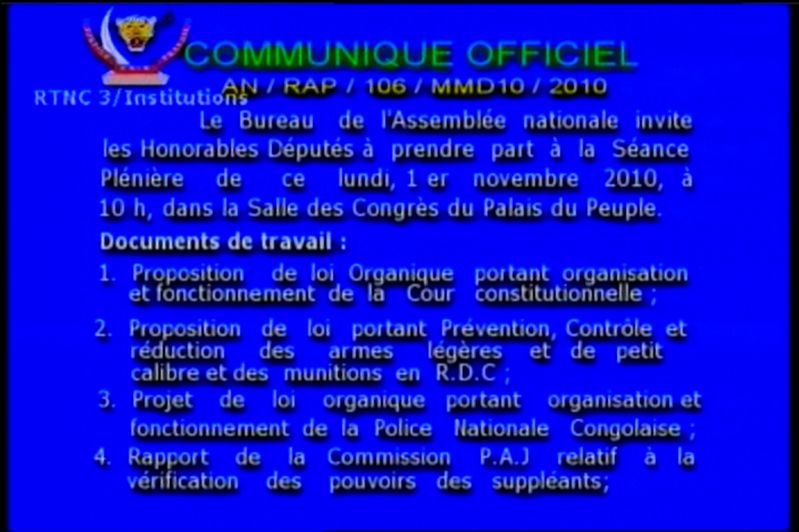 COMMUNIQUE OFFICIEL
AN / RAP / 106 / MMD10 / 2010

RTNC 3/Institutions

Le Bureau de l'Assemblée nationale invite les Honorables Députés à prendre part à la Séance Plénière de ce lundi, 1 er novembre 2010, à 10 h, dans la Salle des Congrès du Palais du Peuple.

Documents de travail :

1. Proposition de loi Organique portant organisation et fonctionnement de la Cour constitutionnelle ;
2. Proposition de loi portant Prévention, Contrôle et réduction des armes légères et de petit calibre et des munitions en R.D.C ;
3. Projet de loi organique portant organisation et fonctionnement de la Police Nationale Congolaise ;
4. Rapport de la Commission P.A.J relatif à la vérification des pouvoirs des suppléants;